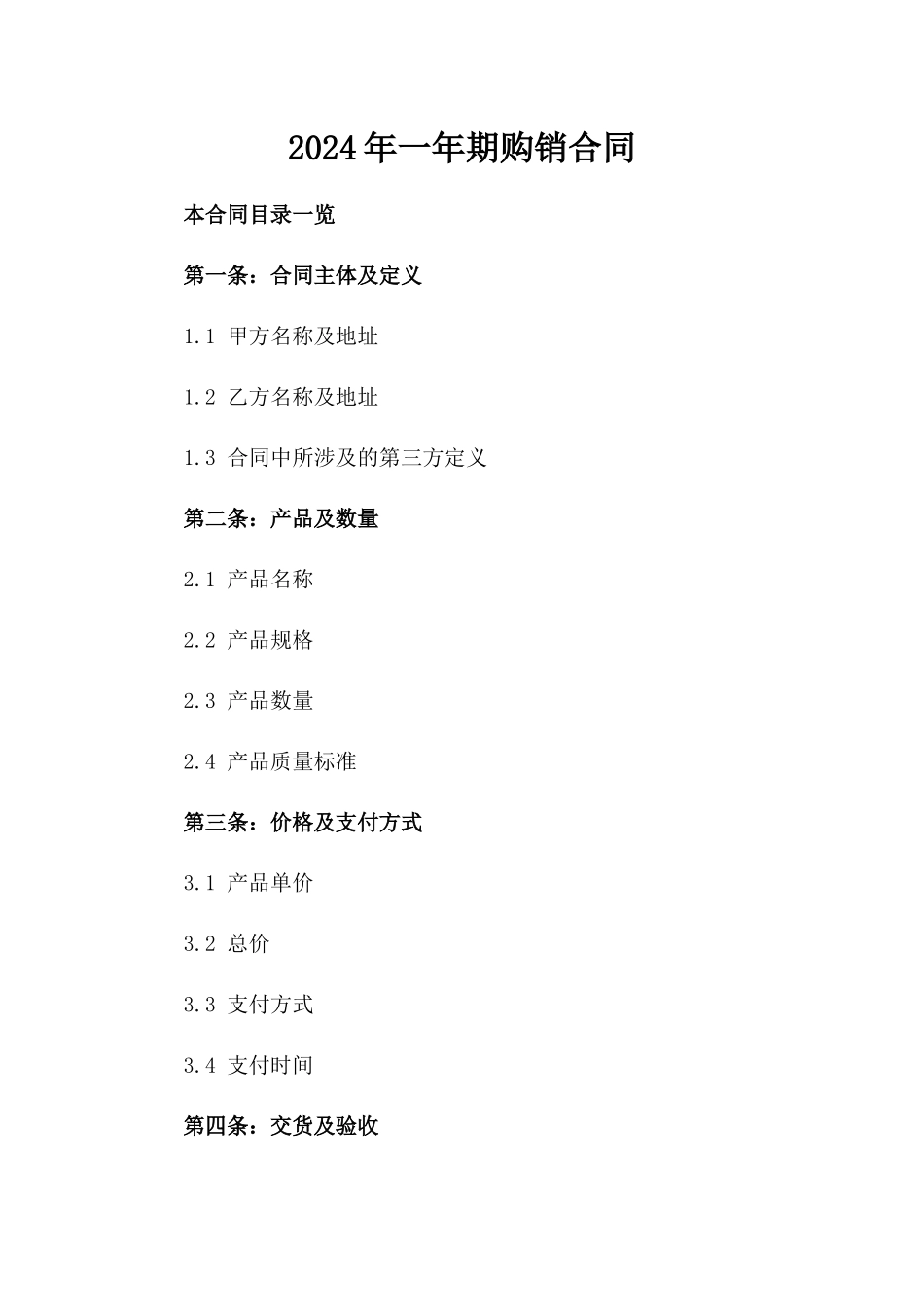 2024年一年期购销合同

本合同目录一览

第一条：合同主体及定义

1.1 甲方名称及地址

1.2 乙方名称及地址

1.3 合同中所涉及的第三方定义

第二条：产品及数量

2.1 产品名称

2.2 产品规格

2.3 产品数量

2.4 产品质量标准

第三条：价格及支付方式

3.1 产品单价

3.2 总价

3.3 支付方式

3.4 支付时间

第四条：交货及验收